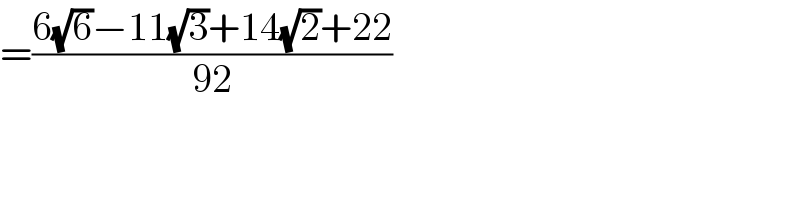 $=\frac{6\sqrt{6}-11\sqrt{3}+14\sqrt{2}+22}{92}$